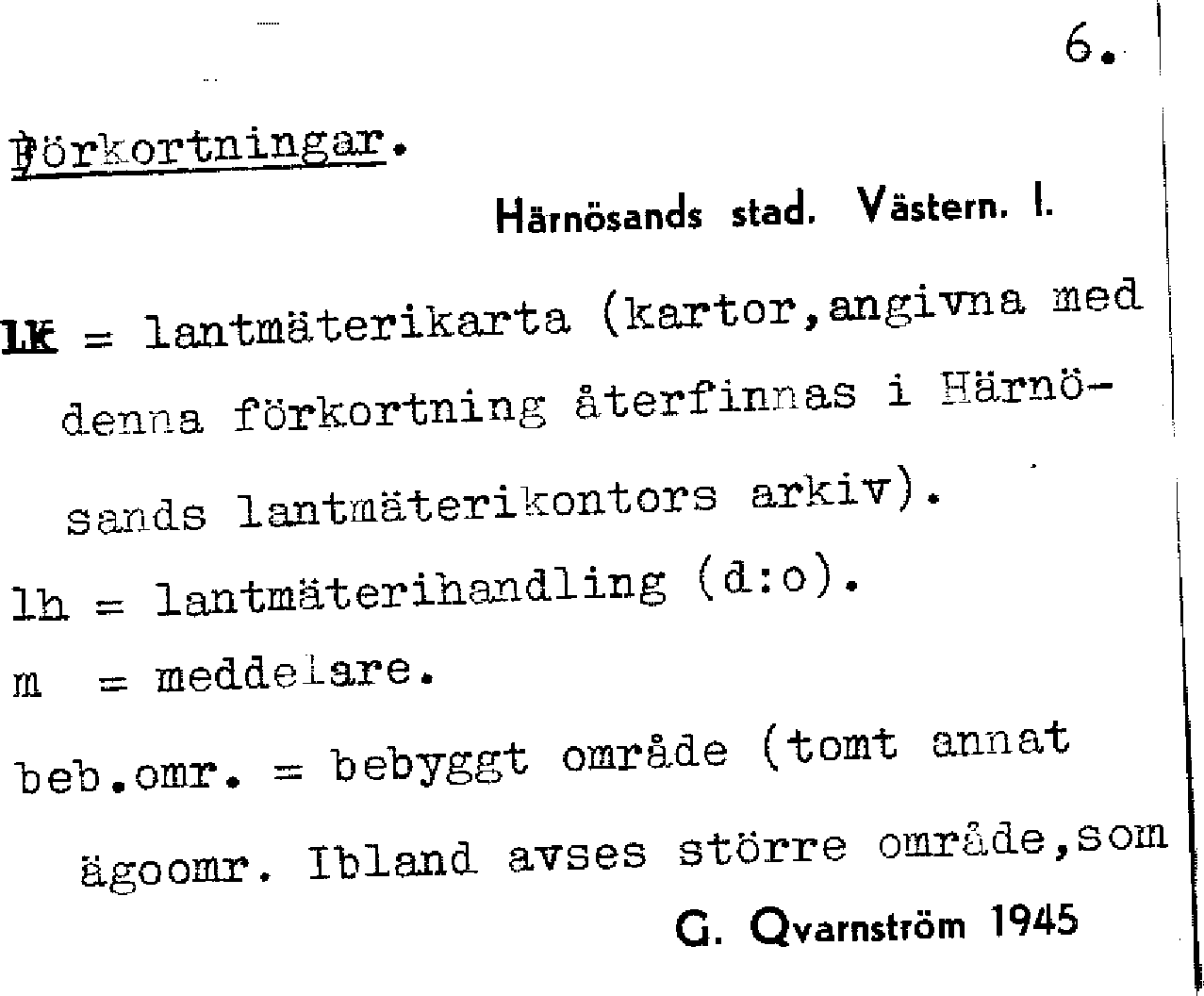 6.

Förkortningar.

Härnösands stad. Västern. I.

lk = lantmäterikarta (kartor,angivna med denna förkortning återfinnas i Härnösands lantmäterikontors arkiv).

lh = lantmäterihandling (d:o).

m = meddelare.

beb.omr. = bebyggt område (tomt annat ägoomr. Ibland avses större område,som

G. Qvarnström 1945